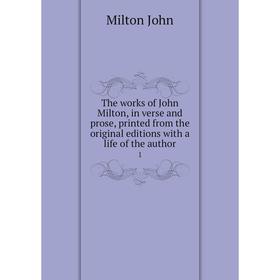 Milton John

The works of John Milton, in verse and prose, printed from the original editions with a life of the author

1